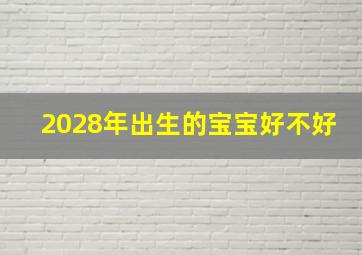 2028年出生的宝宝好不好